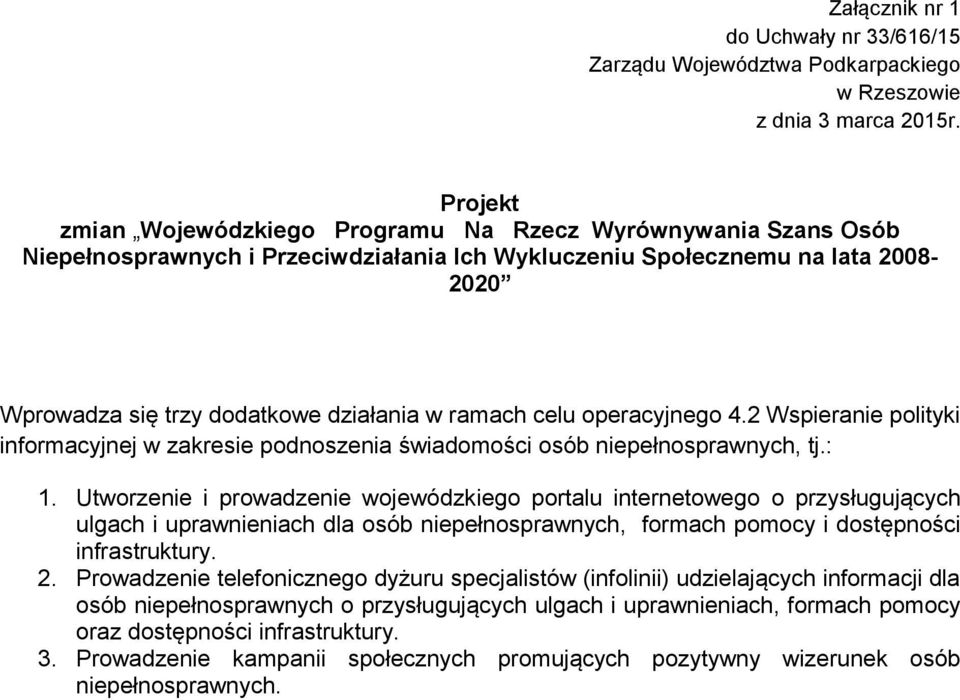 Załącznik nr 1
do Uchwały nr 33/616/15
Zarządu Województwa Podkarpackiego
w Rzeszowie
z dnia 3 marca 2015r.

Projekt
zmian „Wojewódzkiego Programu Na Rzecz Wyrównywania Szans Osób Niepełnosprawnych i Przeciwdziałania Ich Wykluczeniu Społecznemu na lata 2008-2020”

Wprowadza się trzy dodatkowe działania w ramach celu operacyjnego 4.2 Wspieranie polityki informacyjnej w zakresie podnoszenia świadomości osób niepełnosprawnych, tj.:

1. Utworzenie i prowadzenie wojewódzkiego portalu internetowego o przysługujących ulgach i uprawnieniach dla osób niepełnosprawnych, formach pomocy i dostępności infrastruktury.
2. Prowadzenie telefonicznego dyżuru specjalistów (infolinii) udzielających informacji dla osób niepełnosprawnych o przysługujących ulgach i uprawnieniach, formach pomocy oraz dostępności infrastruktury.
3. Prowadzenie kampanii społecznych promujących pozytywny wizerunek osób niepełnosprawnych.